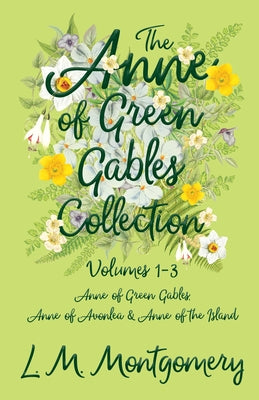 The Anne of Green Gables Collection

Volumes 1-3

Anne of Green Gables, Anne of Avonlea & Anne of the Island

L. M. Montgomery